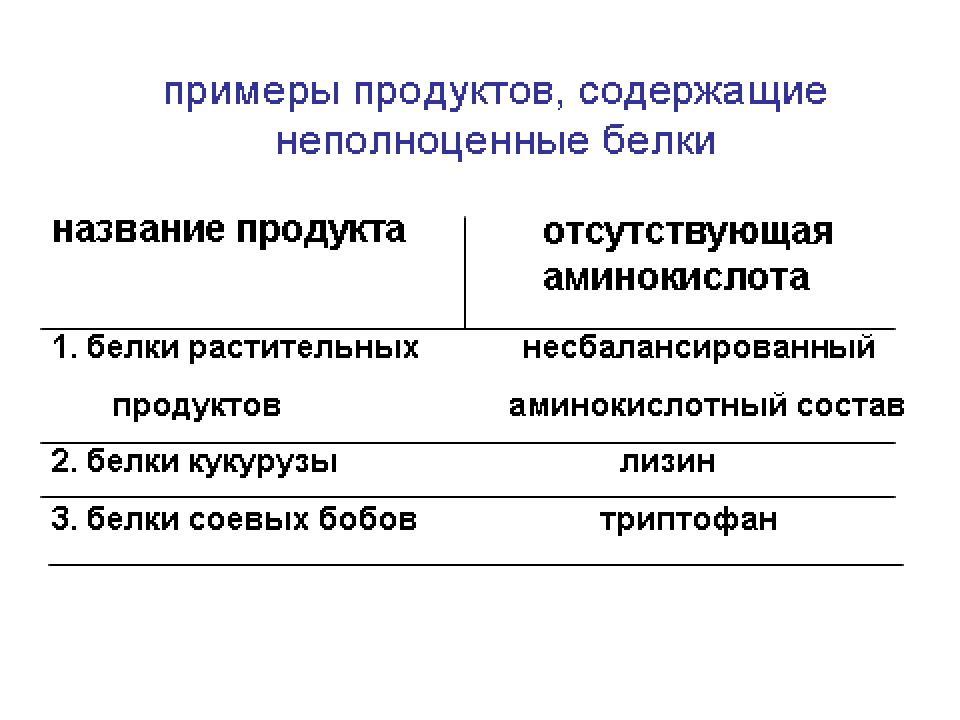 примеры продуктов, содержащие неполноценные белки

| название продукта | отсутствующая аминокислота |
|---|---|
| 1. белки растительных продуктов | несбалансированный аминокислотный состав |
| 2. белки кукурузы | лизин |
| 3. белки соевых бобов | триптофан |